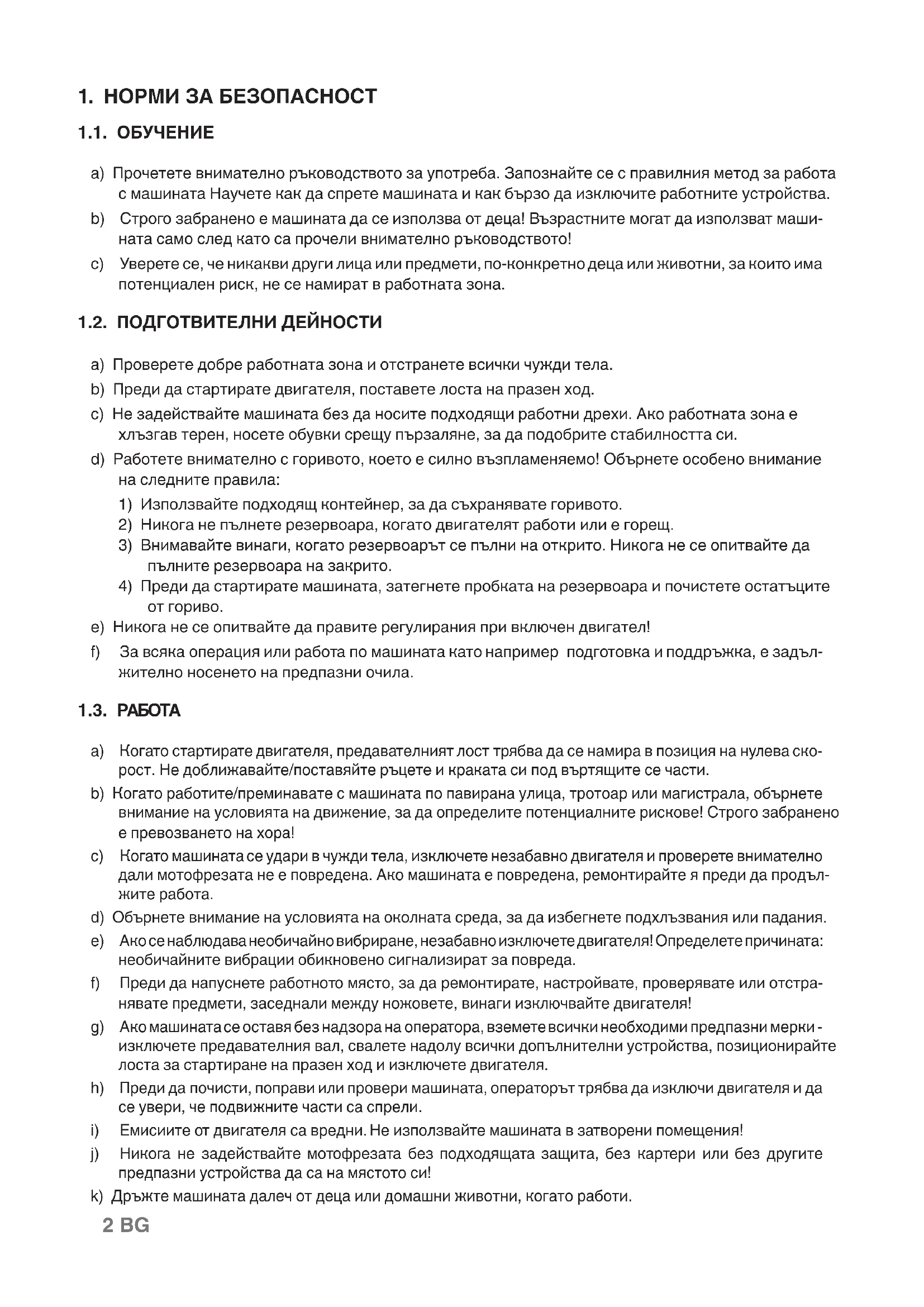 1. НОРМИ ЗА БЕЗОПАСНОСТ

1.1. ОБУЧЕНИЕ

a) Прочетете внимателно ръководството за употреба. Запознайте се с правилния метод за работа с машината Научете как да спрете машината и как бързо да изключите работните устройства.

b) Строго забранено е машината да се използва от деца! Възрастните могат да използват машината само след като са прочели внимателно ръководството!

c) Уверете се, че никакви други лица или предмети, по-конкретно деца или животни, за които има потенциален риск, не се намират в работната зона.

1.2. ПОДГОТВИТЕЛНИ ДЕЙНОСТИ

a) Проверете добре работната зона и отстранете всички чужди тела.

b) Преди да стартирате двигателя, поставете лоста на празен ход.

c) Не задействайте машината без да носите подходящи работни дрехи. Ако работната зона е хлъзгав терен, носете обувки срещу пързаляне, за да подобрите стабилността си.

d) Работете внимателно с горивото, което е силно възпламеняемо! Обърнете особено внимание на следните правила:
1) Използвайте подходящ контейнер, за да съхранявате горивото.
2) Никога не пълнете резервоара, когато двигателят работи или е горещ.
3) Внимавайте винаги, когато резервоарът се пълни на открито. Никога не се опитвайте да пълните резервоара на закрито.
4) Преди да стартирате машината, затегнете пробката на резервоара и почистете остатъците от гориво.

e) Никога не се опитвайте да правите регулирания при включен двигател!

f) За всяка операция или работа по машината като например подготовка и поддръжка, е задължително носенето на предпазни очила.

1.3. РАБОТА

a) Когато стартирате двигателя, предавателният лост трябва да се намира в позиция на нулева скорост. Не доближавайте/поставяйте ръцете и краката си под въртящите се части.

b) Когато работите/преминавате с машината по павирана улица, тротоар или магистрала, обърнете внимание на условията на движение, за да определите потенциалните рискове! Строго забранено е превозването на хора!

c) Когато машината се удари в чужди тела, изключете незабавно двигателя и проверете внимателно дали мотофрезата не е повредена. Ако машината е повредена, ремонтирайте я преди да продължите работа.

d) Обърнете внимание на условията на околната среда, за да избегнете подхлъзвания или падания.

e) Ако се наблюдава необичайно вибриране, незабавно изключете двигателя! Определете причината: необичайните вибрации обикновено сигнализират за повреда.

f) Преди да напуснете работното място, за да ремонтирате, настройвате, проверявате или отстранявате предмети, заседнали между ножовете, винаги изключвайте двигателя!

g) Ако машината се оставя без надзора на оператора, вземете всички необходими предпазни мерки - изключете предавателния вал, свалете надолу всички допълнителни устройства, позиционирайте лоста за стартиране на празен ход и изключете двигателя.

h) Преди да почисти, поправи или провери машината, операторът трябва да изключи двигателя и да се увери, че подвижните части са спрели.

i) Емисиите от двигателя са вредни. Не използвайте машината в затворени помещения!

j) Никога не задействайте мотофрезата без подходящата защита, без картери или без другите предпазни устройства да са на мястото си!

k) Дръжте машината далеч от деца или домашни животни, когато работи.

2 BG